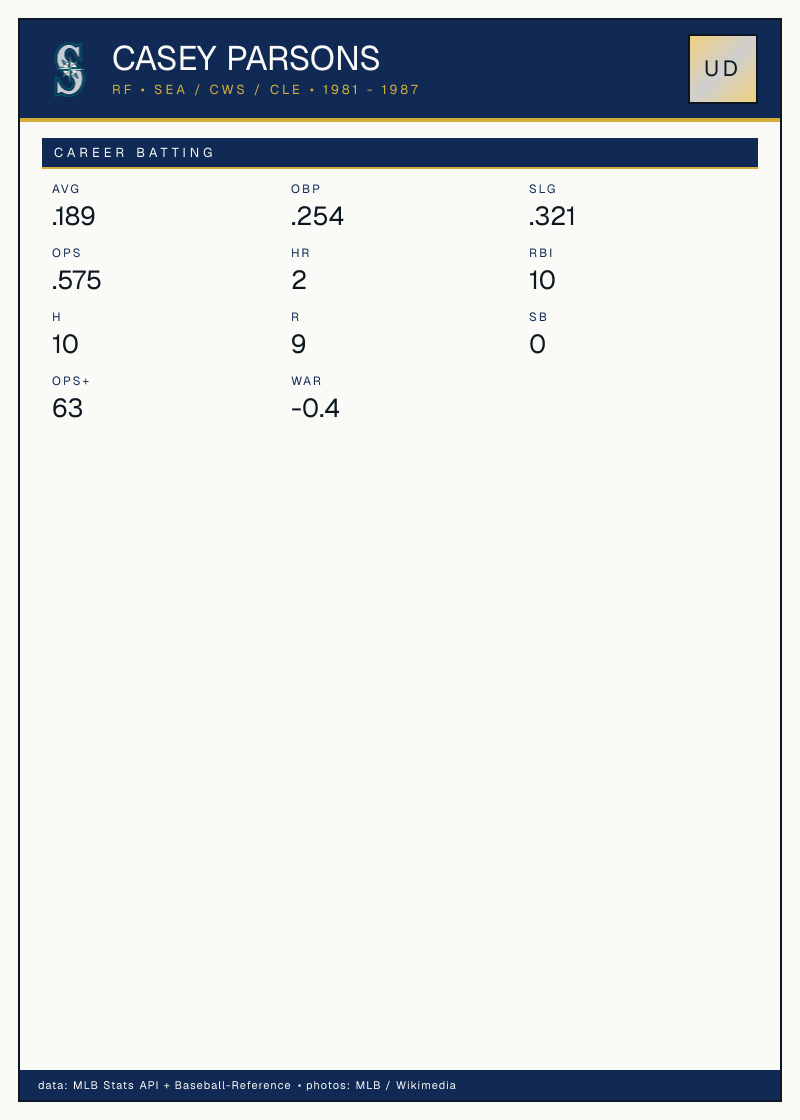 CASEY PARSONS
RF • SEA / CWS / CLE • 1981 - 1987

UD

CAREER BATTING

AVG
.189

OBP
.254

SLG
.321

OPS
.575

HR
2

RBI
10

H
10

R
9

SB
0

OPS+
63

WAR
-0.4

data: MLB Stats API + Baseball-Reference • photos: MLB / Wikimedia